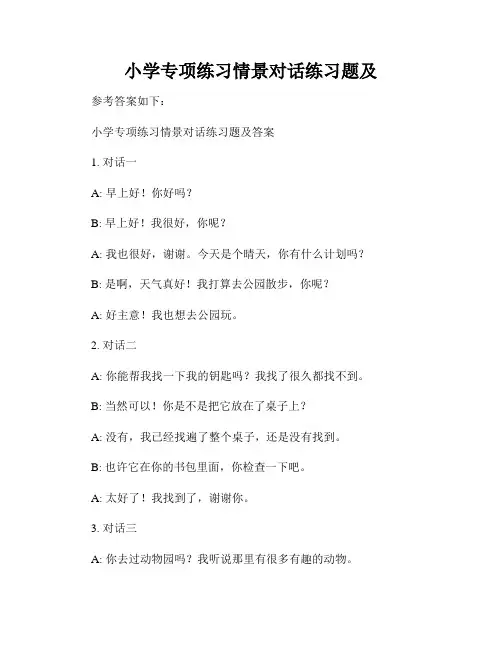 小学专项练习情景对话练习题及

参考答案如下：

小学专项练习情景对话练习题及答案

1. 对话一

A: 早上好！你好吗？

B: 早上好！我很好，你呢？

A: 我也很好，谢谢。今天是个晴天，你有什么计划吗？

B: 是啊，天气真好！我打算去公园散步，你呢？

A: 好主意！我也想去公园玩。

2. 对话二

A: 你能帮我找一下我的钥匙吗？我找了很久都找不到。

B: 当然可以！你是不是把它放在了桌子上？

A: 没有，我已经找遍了整个桌子，还是没有找到。

B: 也许它在你的书包里面，你检查一下吧。

A: 太好了！我找到了，谢谢你。

3. 对话三

A: 你去过动物园吗？我听说那里有很多有趣的动物。